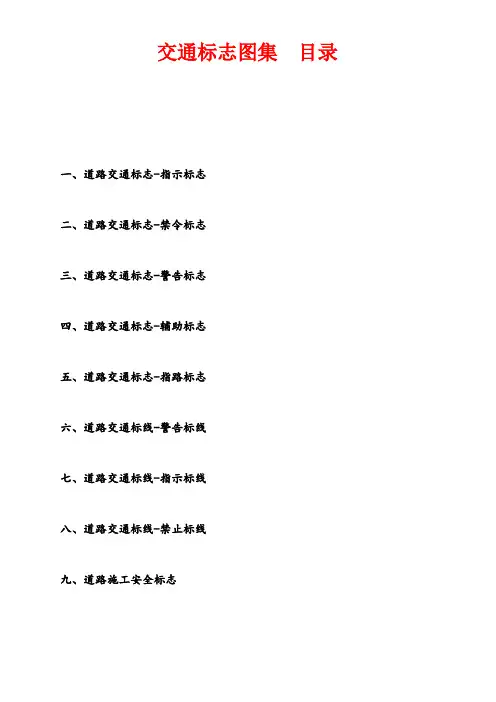 交通标志图集 目录

一、道路交通标志-指示标志

二、道路交通标志-禁令标志

三、道路交通标志-警告标志

四、道路交通标志-辅助标志

五、道路交通标志-指路标志

六、道路交通标线-警告标线

七、道路交通标线-指示标线

八、道路交通标线-禁止标线

九、道路施工安全标志